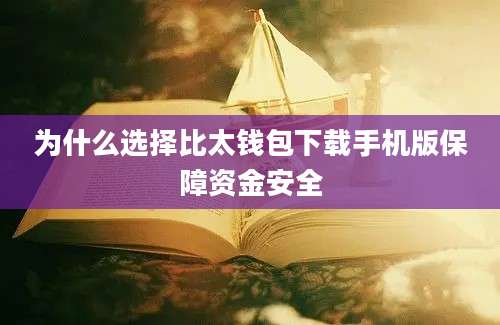 为什么选择比太钱包下载手机版保障资金安全